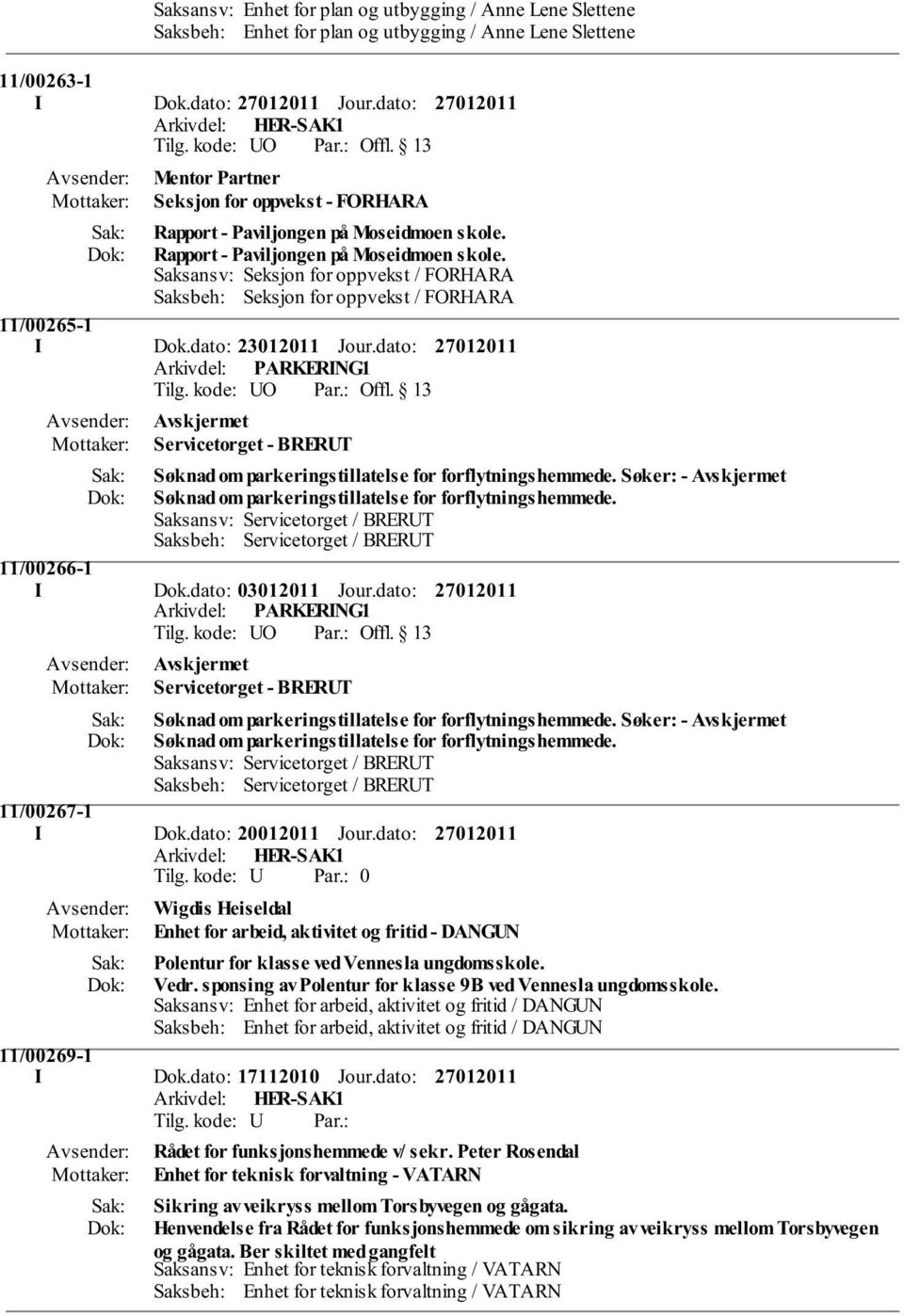 Saksansv: Enhet for plan og utbygging / Anne Lene Slettene
Saksbeh: Enhet for plan og utbygging / Anne Lene Slettene

11/00263-1
I Dok.dato: 27012011 Jour.dato: 27012011
Arkivdel: HER-SAK1
Tilg. kode: UO Par.: Offl. 13
Avsender: Mentor Partner
Mottaker: Seksjon for oppvekst - FORHARA
Sak: Rapport - Paviljongen på Moseidmoen skole.
Dok: Rapport - Paviljongen på Moseidmoen skole.
Saksansv: Seksjon for oppvekst / FORHARA
Saksbeh: Seksjon for oppvekst / FORHARA

11/00265-1
I Dok.dato: 23012011 Jour.dato: 27012011
Arkivdel: PARKERING1
Tilg. kode: UO Par.: Offl. 13
Avsender: Avskjermet
Mottaker: Servicetorget - BRERUT
Sak: Søknad om parkeringstillatelse for forflytningshemmede. Søker: - Avskjermet
Dok: Søknad om parkeringstillatelse for forflytningshemmede.
Saksansv: Servicetorget / BRERUT
Saksbeh: Servicetorget / BRERUT

11/00266-1
I Dok.dato: 03012011 Jour.dato: 27012011
Arkivdel: PARKERING1
Tilg. kode: UO Par.: Offl. 13
Avsender: Avskjermet
Mottaker: Servicetorget - BRERUT
Sak: Søknad om parkeringstillatelse for forflytningshemmede. Søker: - Avskjermet
Dok: Søknad om parkeringstillatelse for forflytningshemmede.
Saksansv: Servicetorget / BRERUT
Saksbeh: Servicetorget / BRERUT

11/00267-1
I Dok.dato: 20012011 Jour.dato: 27012011
Arkivdel: HER-SAK1
Tilg. kode: U Par.: 0
Avsender: Wigdis Heiseldal
Mottaker: Enhet for arbeid, aktivitet og fritid - DANGUN
Sak: Polentur for klasse ved Vennesla ungdomsskole.
Dok: Vedr. sponsing av Polentur for klasse 9B ved Vennesla ungdomsskole.
Saksansv: Enhet for arbeid, aktivitet og fritid / DANGUN
Saksbeh: Enhet for arbeid, aktivitet og fritid / DANGUN

11/00269-1
I Dok.dato: 17112010 Jour.dato: 27012011
Arkivdel: HER-SAK1
Tilg. kode: U Par.:
Avsender: Rådet for funksjonshemmede v/ sekr. Peter Rosendal
Mottaker: Enhet for teknisk forvaltning - VATARN
Sak: Sikring av veikryss mellom Torsbyvegen og gågata.
Dok: Henvendelse fra Rådet for funksjonshemmede om sikring av veikryss mellom Torsbyvegen og gågata. Ber skiltet med gangfelt
Saksansv: Enhet for teknisk forvaltning / VATARN
Saksbeh: Enhet for teknisk forvaltning / VATARN